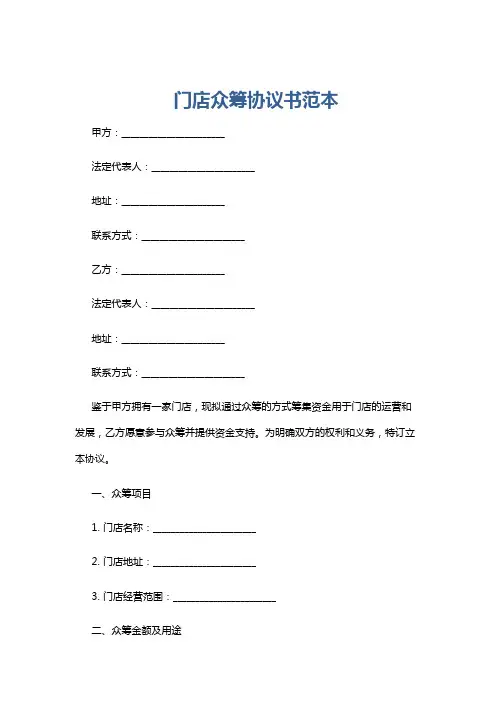 门店众筹协议书范本

甲方：____________________

法定代表人：____________________

地址：____________________

联系方式：____________________

乙方：____________________

法定代表人：____________________

地址：____________________

联系方式：____________________

鉴于甲方拥有一家门店，现拟通过众筹的方式筹集资金用于门店的运营和发展，乙方愿意参与众筹并提供资金支持。为明确双方的权利和义务，特订立本协议。

一、众筹项目

1. 门店名称：____________________

2. 门店地址：____________________

3. 门店经营范围：____________________

二、众筹金额及用途